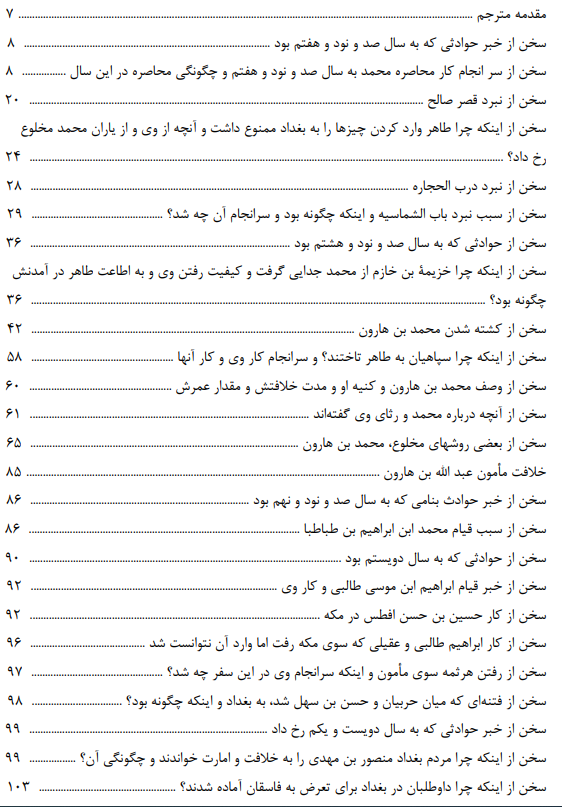 مقدمه مترجم ۷

سخن از خبر حوادثی که به سال صد و نود و هفتم بود ۸

سخن از سر انجام کار محاصره محمد به سال صد و نود و هفتم و چگونگی محاصره در این سال ۸

سخن از نبرد قصر صالح ۲۰

سخن از اینکه چرا طاهر وارد کردن چیزها را به بغداد ممنوع داشت و آنچه از وی و از یاران محمد مخلوع رخ داد؟ ۲۴

سخن از نبرد درب الحجاره ۲۸

سخن از سبب نبرد باب الشماسیه و اینکه چگونه بود و سرانجام آن چه شد؟ ۲۹

سخن از حوادثی که به سال صد و نود و هشتم بود ۳۶

سخن از اینکه چرا خزیمهٔ بن خازم از محمد جدایی گرفت و کیفیت رفتن وی و به اطاعت طاهر در آمدنش چگونه بود؟ ۳۶

سخن از کشته شدن محمد بن هارون ۴۲

سخن از اینکه چرا سپاهیان به طاهر تاختند؟ و سرانجام کار وی و کار آنها ۵۸

سخن از وصف محمد بن هارون و کنیه او و مدت خلافتش و مقدار عمرش ۶۰

سخن از آنچه درباره محمد و رثای وی گفته‌اند ۶۱

سخن از بعضی روشهای مخلوع، محمد بن هارون ۶۵

خلافت مأمون عبد الله بن هارون ۸۵

سخن از خبر حوادث بنامی که به سال صد و نود و نهم بود ۸۶

سخن از سبب قیام محمد ابن ابراهیم بن طباطبا ۸۶

سخن از حوادثی که به سال دویستم بود ۹۰

سخن از خبر قیام ابراهیم ابن موسی طالبی و کار وی ۹۲

سخن از کار حسین بن حسن افطس در مکه ۹۲

سخن از کار ابراهیم طالبی و عقیلی که سوی مکه رفت اما وارد آن نتوانست شد ۹۶

سخن از رفتن هرثمه سوی مأمون و اینکه سرانجام وی در این سفر چه شد؟ ۹۷

سخن از فتنه‌ای که میان حربیان و حسن بن سهل شد، به بغداد و اینکه چگونه بود؟ ۹۸

سخن از خبر حوادثی که به سال دویست و یکم رخ داد ۹۹

سخن از اینکه چرا مردم بغداد منصور بن مهدی را به خلافت و امارت خواندند و چگونگی آن؟ ۹۹

سخن از اینکه چرا داوطلبان در بغداد برای تعرض به فاسقان آماده شدند؟ ۱۰۳